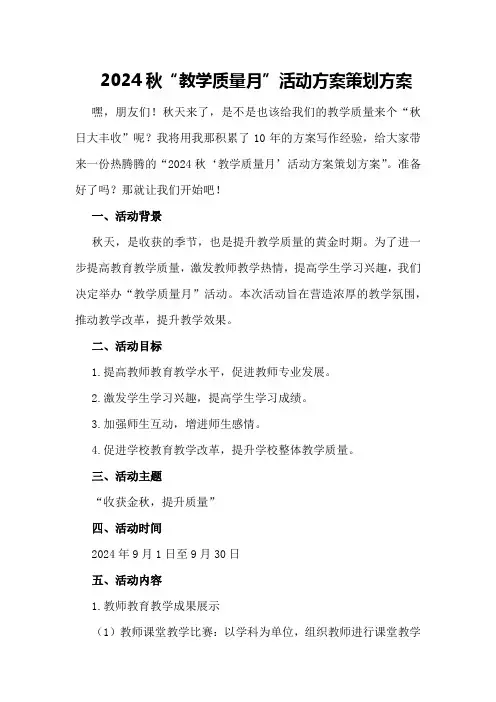 2024秋“教学质量月”活动方案策划方案

嘿，朋友们！秋天来了，是不是也该给我们的教学质量来个“秋日大丰收”呢？我将用我那积累了10年的方案写作经验，给大家带来一份热腾腾的“2024秋‘教学质量月’活动方案策划方案”。准备好了吗？那就让我们开始吧！

一、活动背景

秋天，是收获的季节，也是提升教学质量的黄金时期。为了进一步提高教育教学质量，激发教师教学热情，提高学生学习兴趣，我们决定举办“教学质量月”活动。本次活动旨在营造浓厚的教学氛围，推动教学改革，提升教学效果。

二、活动目标

1.提高教师教育教学水平，促进教师专业发展。

2.激发学生学习兴趣，提高学生学习成绩。

3.加强师生互动，增进师生感情。

4.促进学校教育教学改革，提升学校整体教学质量。

三、活动主题

“收获金秋，提升质量”

四、活动时间

2024年9月1日至9月30日

五、活动内容

1.教师教育教学成果展示

（1）教师课堂教学比赛：以学科为单位，组织教师进行课堂教学